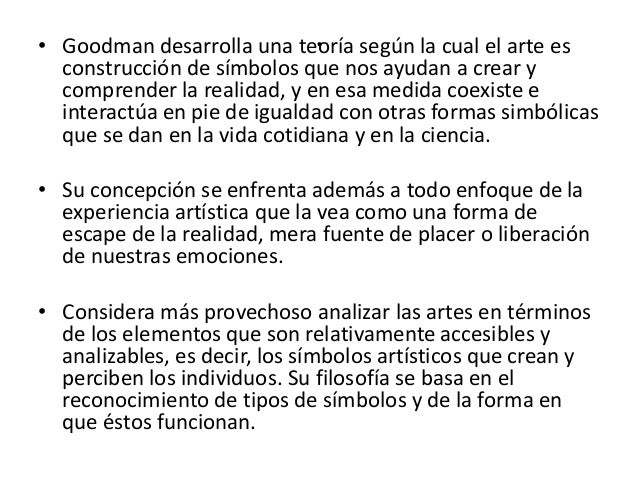 • Goodman desarrolla una teoría según la cual el arte es construcción de símbolos que nos ayudan a crear y comprender la realidad, y en esa medida coexiste e interactúa en pie de igualdad con otras formas simbólicas que se dan en la vida cotidiana y en la ciencia.

• Su concepción se enfrenta además a todo enfoque de la experiencia artística que la vea como una forma de escape de la realidad, mera fuente de placer o liberación de nuestras emociones.

• Considera más provechoso analizar las artes en términos de los elementos que son relativamente accesibles y analizables, es decir, los símbolos artísticos que crean y perciben los individuos. Su filosofía se basa en el reconocimiento de tipos de símbolos y de la forma en que éstos funcionan.